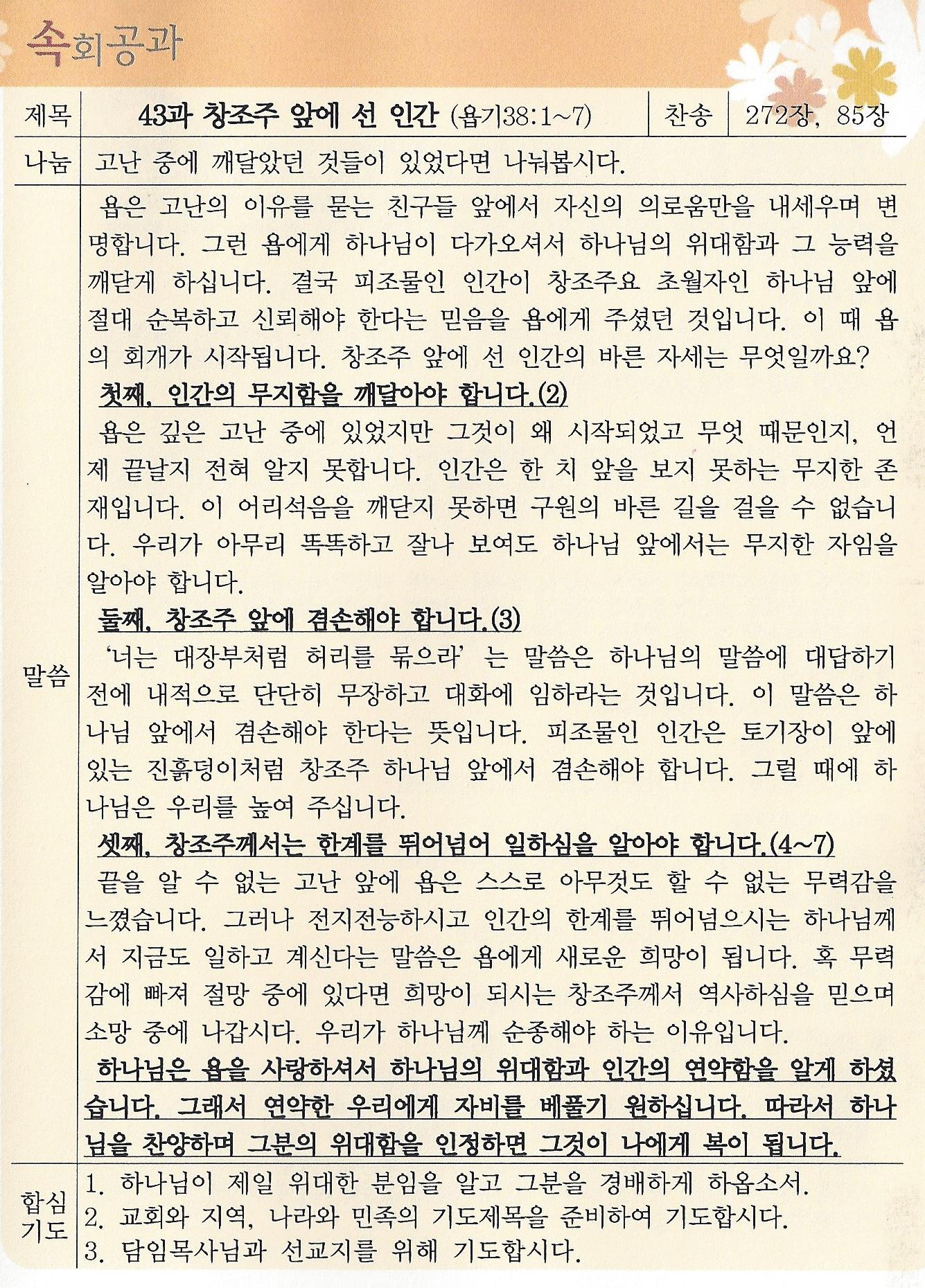 속회공과

| 제목 | 43과 창조주 앞에 선 인간 (욥기38:1~7) | 찬송 | 272장, 85장 |
|---|---|---|---|
| 나눔 | 고난 중에 깨달았던 것들이 있었다면 나눠봅시다. | | |

말씀

욥은 고난의 이유를 묻는 친구들 앞에서 자신의 의로움만을 내세우며 변명합니다. 그런 욥에게 하나님이 다가오셔서 하나님의 위대함과 그 능력을 깨닫게 하십니다. 결국 피조물인 인간이 창조주요 초월자인 하나님 앞에 절대 순복하고 신뢰해야 한다는 믿음을 욥에게 주셨던 것입니다. 이 때 욥의 회개가 시작됩니다. 창조주 앞에 선 인간의 바른 자세는 무엇일까요?

첫째, 인간의 무지함을 깨달아야 합니다.(2)

욥은 깊은 고난 중에 있었지만 그것이 왜 시작되었고 무엇 때문인지, 언제 끝날지 전혀 알지 못합니다. 인간은 한 치 앞을 보지 못하는 무지한 존재입니다. 이 어리석음을 깨닫지 못하면 구원의 바른 길을 걸을 수 없습니다. 우리가 아무리 똑똑하고 잘나 보여도 하나님 앞에서는 무지한 자임을 알아야 합니다.

둘째, 창조주 앞에 겸손해야 합니다.(3)

'너는 대장부처럼 허리를 묶으라' 는 말씀은 하나님의 말씀에 대답하기 전에 내적으로 단단히 무장하고 대화에 임하라는 것입니다. 이 말씀은 하나님 앞에서 겸손해야 한다는 뜻입니다. 피조물인 인간은 토기장이 앞에 있는 진흙덩이처럼 창조주 하나님 앞에서 겸손해야 합니다. 그럴 때에 하나님은 우리를 높여 주십니다.

셋째, 창조주께서는 한계를 뛰어넘어 일하심을 알아야 합니다.(4~7)

끝을 알 수 없는 고난 앞에 욥은 스스로 아무것도 할 수 없는 무력감을 느꼈습니다. 그러나 전지전능하시고 인간의 한계를 뛰어넘으시는 하나님께서 지금도 일하고 계신다는 말씀은 욥에게 새로운 희망이 됩니다. 혹 무력감에 빠져 절망 중에 있다면 희망이 되시는 창조주께서 역사하심을 믿으며 소망 중에 나갑시다. 우리가 하나님께 순종해야 하는 이유입니다.

하나님은 욥을 사랑하셔서 하나님의 위대함과 인간의 연약함을 알게 하셨습니다. 그래서 연약한 우리에게 자비를 베풀기 원하십니다. 따라서 하나님을 찬양하며 그분의 위대함을 인정하면 그것이 나에게 복이 됩니다.

합심기도

1. 하나님이 제일 위대한 분임을 알고 그분을 경배하게 하옵소서.
2. 교회와 지역, 나라와 민족의 기도제목을 준비하여 기도합시다.
3. 담임목사님과 선교지를 위해 기도합시다.